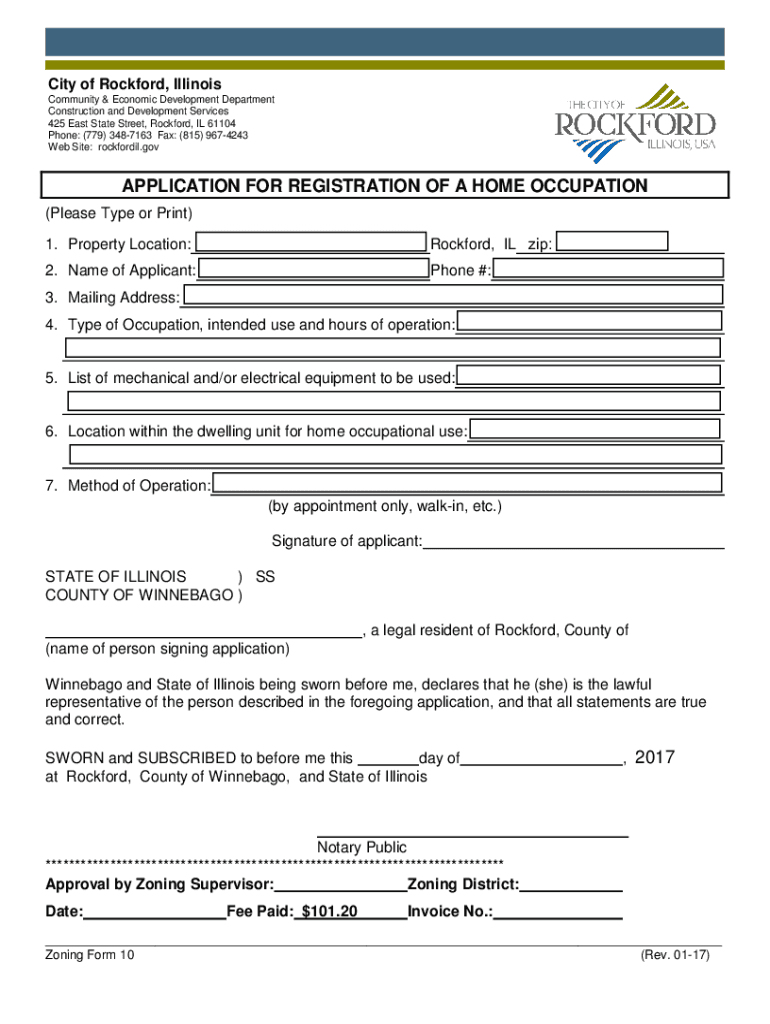 City of Rockford, Illinois
Community & Economic Development Department
Construction and Development Services
425 East State Street, Rockford, IL 61104
Phone: (779) 348-7163 Fax: (815) 967-4243
Web Site: rockfordil.gov

THE CITY OF
ROCKFORD
ILLINOIS, USA

APPLICATION FOR REGISTRATION OF A HOME OCCUPATION

(Please Type or Print)

1. Property Location: Rockford, IL zip:

2. Name of Applicant: Phone #:

3. Mailing Address:

4. Type of Occupation, intended use and hours of operation:

5. List of mechanical and/or electrical equipment to be used:

6. Location within the dwelling unit for home occupational use:

7. Method of Operation:
(by appointment only, walk-in, etc.)

Signature of applicant:

STATE OF ILLINOIS ) SS
COUNTY OF WINNEBAGO )

, a legal resident of Rockford, County of
(name of person signing application)

Winnebago and State of Illinois being sworn before me, declares that he (she) is the lawful representative of the person described in the foregoing application, and that all statements are true and correct.

SWORN and SUBSCRIBED to before me this day of , 2017
at Rockford, County of Winnebago, and State of Illinois

Notary Public

********************************************************************************

Approval by Zoning Supervisor: Zoning District:

Date: Fee Paid: $101.20 Invoice No.:

Zoning Form 10 (Rev. 01-17)